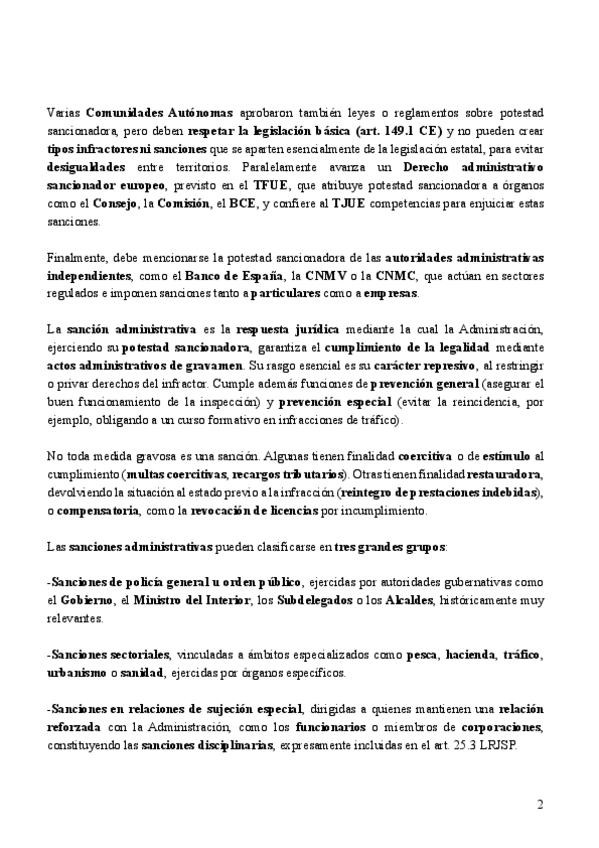 Varias Comunidades Autónomas aprobaron también leyes o reglamentos sobre potestad sancionadora, pero deben respetar la legislación básica (art. 149.1 CE) y no pueden crear tipos infractores ni sanciones que se aparten esencialmente de la legislación estatal, para evitar desigualdades entre territorios. Paralelamente avanza un Derecho administrativo sancionador europeo, previsto en el TFUE, que atribuye potestad sancionadora a órganos como el Consejo, la Comisión, el BCE, y confiere al TJUE competencias para enjuiciar estas sanciones.

Finalmente, debe mencionarse la potestad sancionadora de las autoridades administrativas independientes, como el Banco de España, la CNMV o la CNMC, que actúan en sectores regulados e imponen sanciones tanto a particulares como a empresas.

La sanción administrativa es la respuesta jurídica mediante la cual la Administración, ejerciendo su potestad sancionadora, garantiza el cumplimiento de la legalidad mediante actos administrativos de gravamen. Su rasgo esencial es su carácter represivo, al restringir o privar derechos del infractor. Cumple además funciones de prevención general (asegurar el buen funcionamiento de la inspección) y prevención especial (evitar la reincidencia, por ejemplo, obligando a un curso formativo en infracciones de tráfico).

No toda medida gravosa es una sanción. Algunas tienen finalidad coercitiva o de estímulo al cumplimiento (multas coercitivas, recargos tributarios). Otras tienen finalidad restauradora, devolviendo la situación al estado previo a la infracción (reintegro de prestaciones indebidas), o compensatoria, como la revocación de licencias por incumplimiento.

Las sanciones administrativas pueden clasificarse en tres grandes grupos:

-Sanciones de policía general u orden público, ejercidas por autoridades gubernativas como el Gobierno, el Ministro del Interior, los Subdelegados o los Alcaldes, históricamente muy relevantes.

-Sanciones sectoriales, vinculadas a ámbitos especializados como pesca, hacienda, tráfico, urbanismo o sanidad, ejercidas por órganos específicos.

-Sanciones en relaciones de sujeción especial, dirigidas a quienes mantienen una relación reforzada con la Administración, como los funcionarios o miembros de corporaciones, constituyendo las sanciones disciplinarias, expresamente incluidas en el art. 25.3 LRJSP.

2